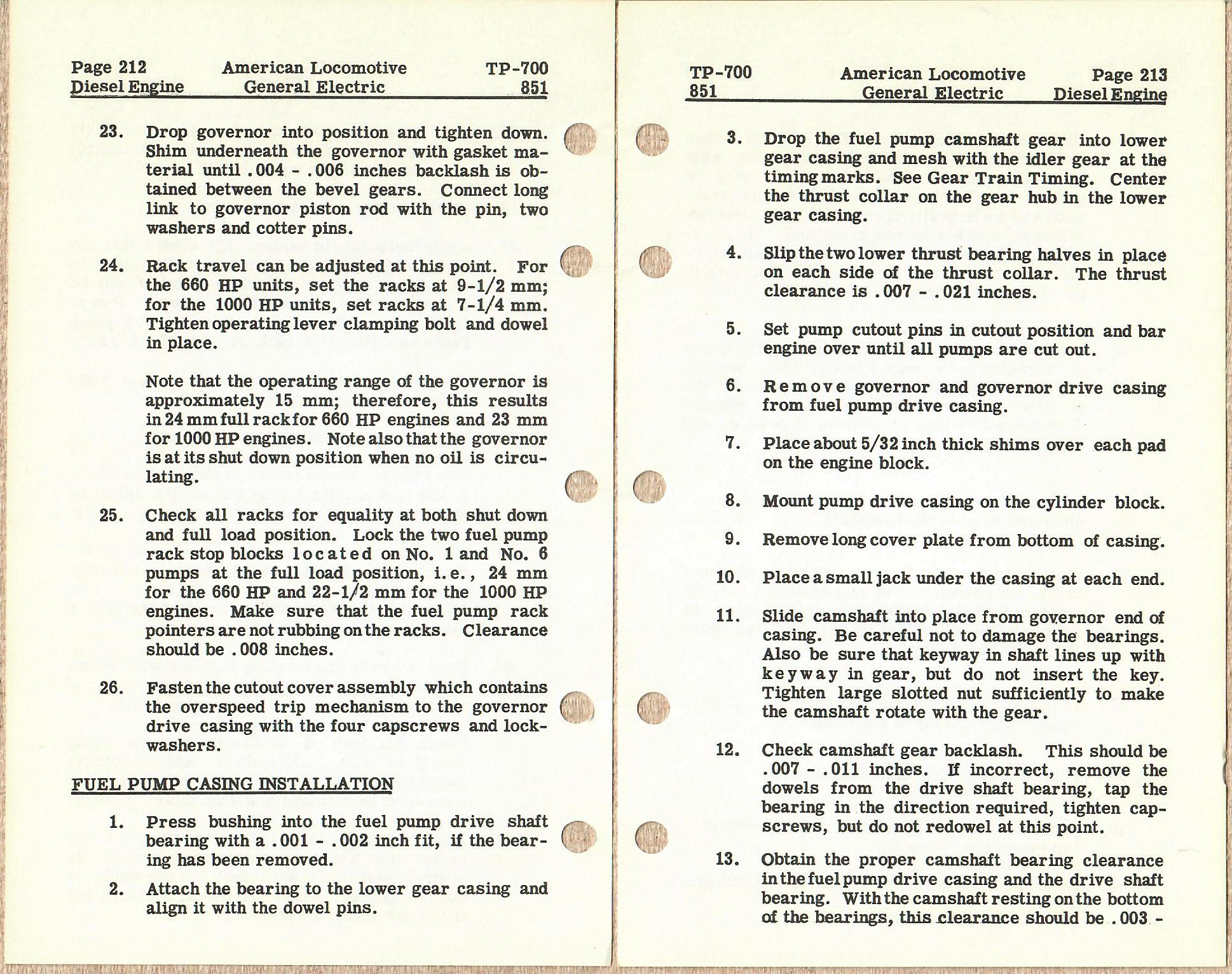 Page 212 American Locomotive TP-700
Diesel Engine General Electric 851

23. Drop governor into position and tighten down. Shim underneath the governor with gasket material until .004 - .006 inches backlash is obtained between the bevel gears. Connect long link to governor piston rod with the pin, two washers and cotter pins.

24. Rack travel can be adjusted at this point. For the 660 HP units, set the racks at 9-1/2 mm; for the 1000 HP units, set racks at 7-1/4 mm. Tighten operating lever clamping bolt and dowel in place.

Note that the operating range of the governor is approximately 15 mm; therefore, this results in 24 mm full rack for 660 HP engines and 23 mm for 1000 HP engines. Note also that the governor is at its shut down position when no oil is circulating.

25. Check all racks for equality at both shut down and full load position. Lock the two fuel pump rack stop blocks located on No. 1 and No. 6 pumps at the full load position, i.e., 24 mm for the 660 HP and 22-1/2 mm for the 1000 HP engines. Make sure that the fuel pump rack pointers are not rubbing on the racks. Clearance should be .008 inches.

26. Fasten the cutout cover assembly which contains the overspeed trip mechanism to the governor drive casing with the four capscrews and lockwashers.

FUEL PUMP CASING INSTALLATION

1. Press bushing into the fuel pump drive shaft bearing with a .001 - .002 inch fit, if the bearing has been removed.

2. Attach the bearing to the lower gear casing and align it with the dowel pins.

TP-700 American Locomotive Page 213
851 General Electric Diesel Engine

3. Drop the fuel pump camshaft gear into lower gear casing and mesh with the idler gear at the timing marks. See Gear Train Timing. Center the thrust collar on the gear hub in the lower gear casing.

4. Slip the two lower thrust bearing halves in place on each side of the thrust collar. The thrust clearance is .007 - .021 inches.

5. Set pump cutout pins in cutout position and bar engine over until all pumps are cut out.

6. Remove governor and governor drive casing from fuel pump drive casing.

7. Place about 5/32 inch thick shims over each pad on the engine block.

8. Mount pump drive casing on the cylinder block.

9. Remove long cover plate from bottom of casing.

10. Place a small jack under the casing at each end.

11. Slide camshaft into place from governor end of casing. Be careful not to damage the bearings. Also be sure that keyway in shaft lines up with keyway in gear, but do not insert the key. Tighten large slotted nut sufficiently to make the camshaft rotate with the gear.

12. Check camshaft gear backlash. This should be .007 - .011 inches. If incorrect, remove the dowels from the drive shaft bearing, tap the bearing in the direction required, tighten capscrews, but do not redowel at this point.

13. Obtain the proper camshaft bearing clearance in the fuel pump drive casing and the drive shaft bearing. With the camshaft resting on the bottom of the bearings, this clearance should be .003 -